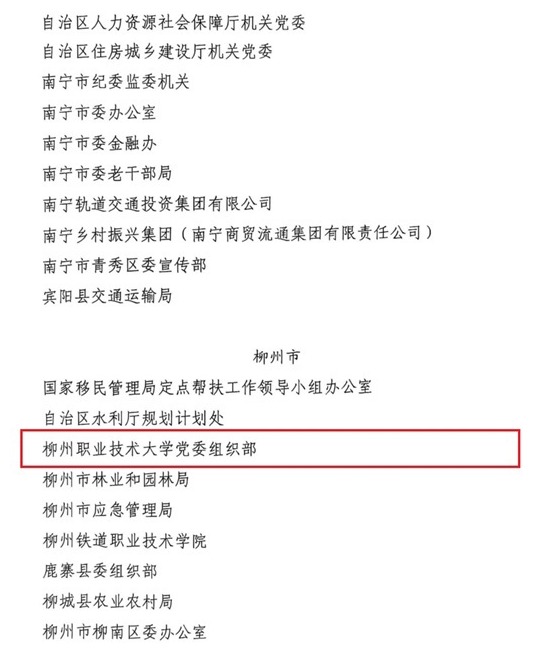 自治区人力资源社会保障厅机关党委
自治区住房城乡建设厅机关党委
南宁市纪委监委机关
南宁市委办公室
南宁市委金融办
南宁市委老干部局
南宁轨道交通投资集团有限公司
南宁乡村振兴集团（南宁商贸流通集团有限责任公司）
南宁市青秀区委宣传部
宾阳县交通运输局

柳州市

国家移民管理局定点帮扶工作领导小组办公室
自治区水利厅规划计划处
柳州职业技术大学党委组织部
柳州市林业和园林局
柳州市应急管理局
柳州铁道职业技术学院
鹿寨县委组织部
柳城县农业农村局
柳州市柳南区委办公室